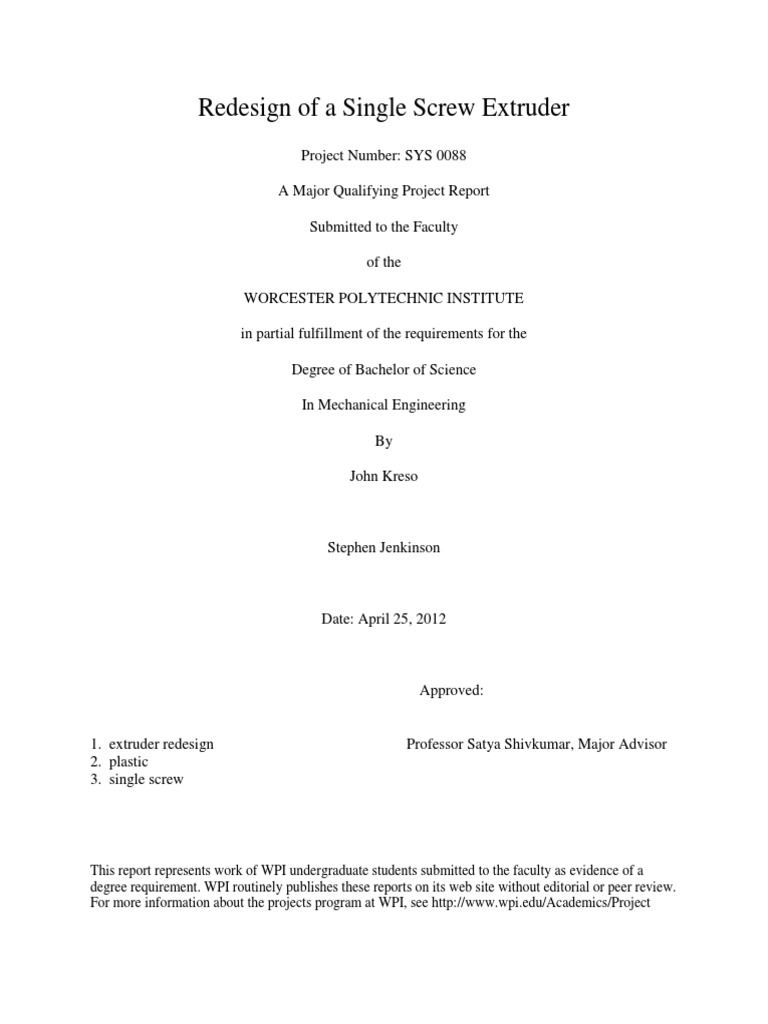 Redesign of a Single Screw Extruder

Project Number: SYS 0088

A Major Qualifying Project Report

Submitted to the Faculty

of the

WORCESTER POLYTECHNIC INSTITUTE

in partial fulfillment of the requirements for the

Degree of Bachelor of Science

In Mechanical Engineering

By

John Kreso

Stephen Jenkinson

Date: April 25, 2012

Approved:

1. extruder redesign
2. plastic
3. single screw

Professor Satya Shivkumar, Major Advisor

This report represents work of WPI undergraduate students submitted to the faculty as evidence of a degree requirement. WPI routinely publishes these reports on its web site without editorial or peer review. For more information about the projects program at WPI, see http://www.wpi.edu/Academics/Project